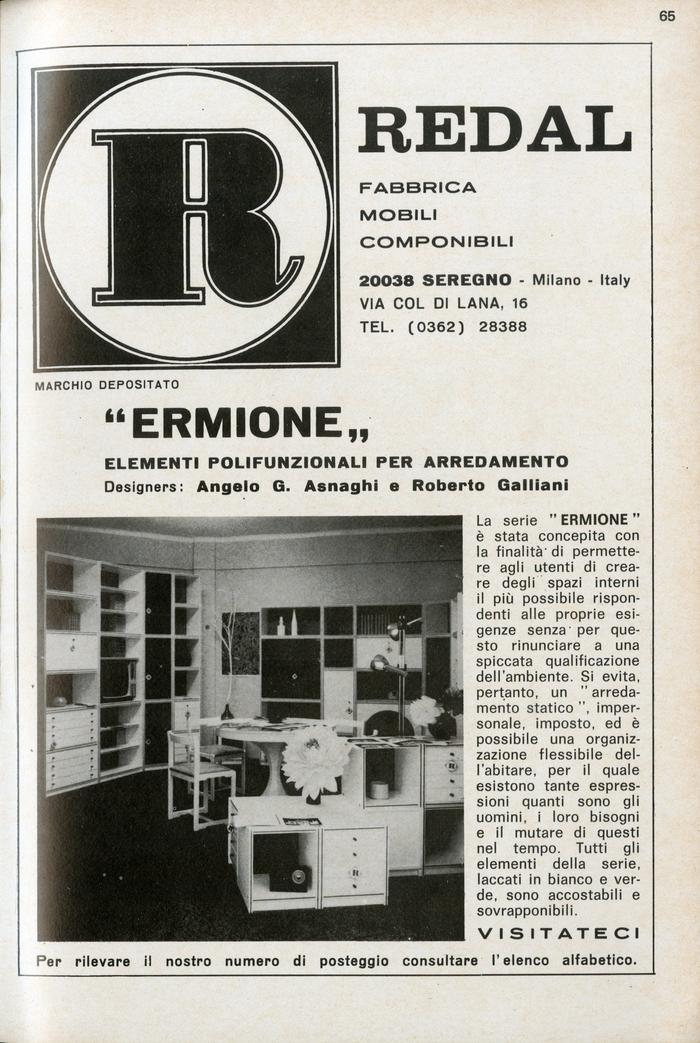 65

R

REDAL

FABBRICA
MOBILI
COMPONIBILI

20038 SEREGNO - Milano - Italy
VIA COL DI LANA, 16
TEL. (0362) 28388

MARCHIO DEPOSITATO

"ERMIONE„

ELEMENTI POLIFUNZIONALI PER ARREDAMENTO
Designers: Angelo G. Asnaghi e Roberto Galliani

La serie "ERMIONE" è stata concepita con la finalità di permettere agli utenti di creare degli spazi interni il più possibile rispondenti alle proprie esigenze senza per questo rinunciare a una spiccata qualificazione dell'ambiente. Si evita, pertanto, un "arredamento statico", impersonale, imposto, ed è possibile una organizzazione flessibile dell'abitare, per il quale esistono tante espressioni quanti sono gli uomini, i loro bisogni e il mutare di questi nel tempo. Tutti gli elementi della serie, laccati in bianco e verde, sono accostabili e sovrapponibili.

VISITATECI

Per rilevare il nostro numero di posteggio consultare l'elenco alfabetico.